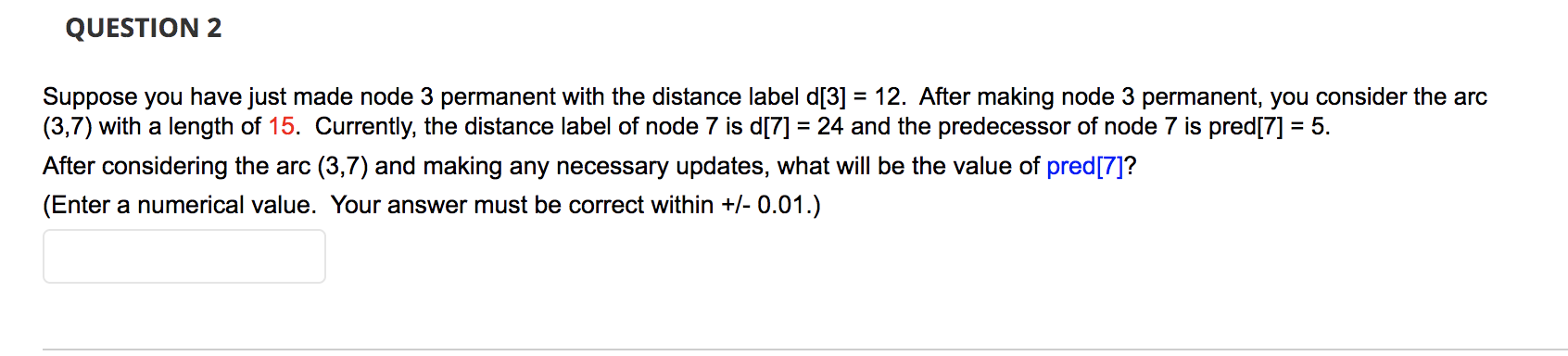 QUESTION 2

Suppose you have just made node 3 permanent with the distance label d[3] = 12. After making node 3 permanent, you consider the arc (3,7) with a length of 15. Currently, the distance label of node 7 is d[7] = 24 and the predecessor of node 7 is pred[7] = 5.

After considering the arc (3,7) and making any necessary updates, what will be the value of pred[7]?

(Enter a numerical value. Your answer must be correct within +/- 0.01.)